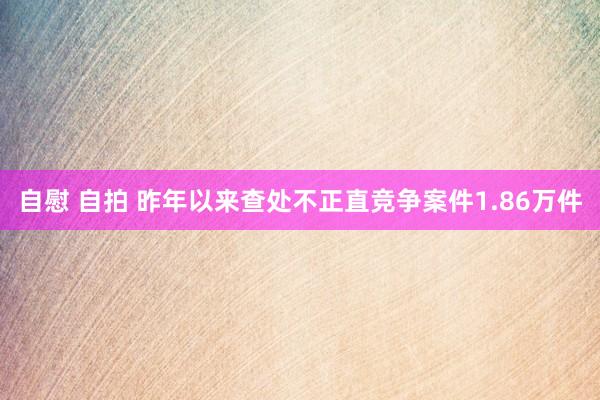 自慰 自拍 昨年以来查处不正直竞争案件1.86万件